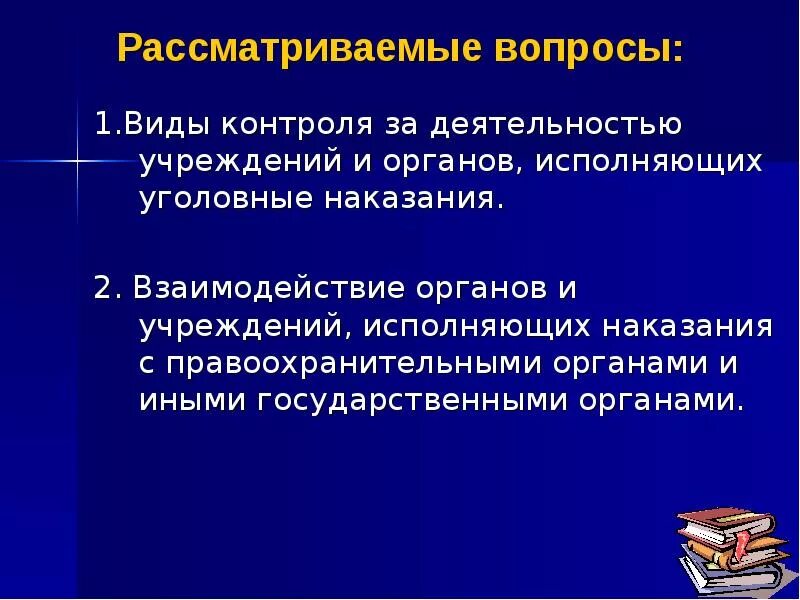 Рассматриваемые вопросы:

1.Виды контроля за деятельностью учреждений и органов, исполняющих уголовные наказания.

2. Взаимодействие органов и учреждений, исполняющих наказания с правоохранительными органами и иными государственными органами.